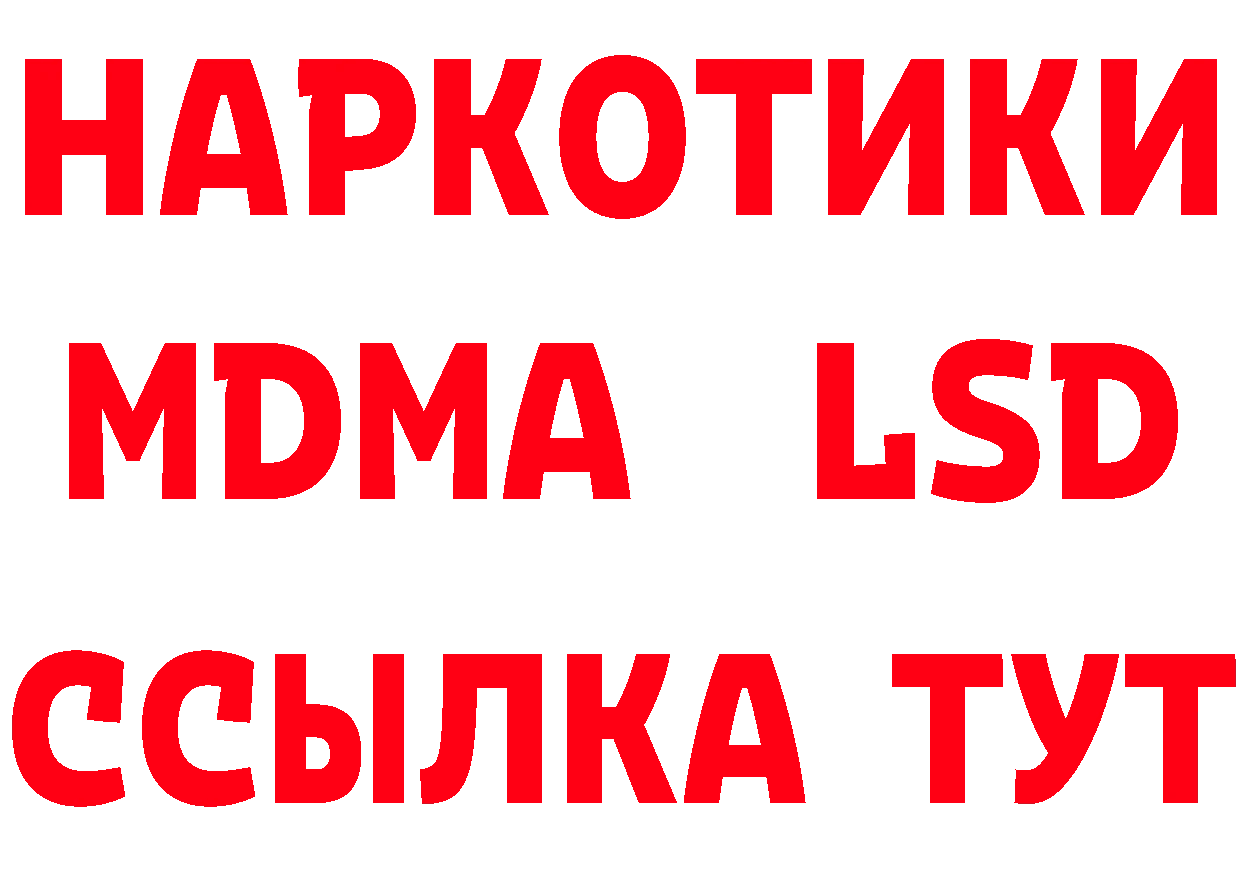 НАРКОТИКИ
MDMA LSD
ССЫЛКА ТУТ